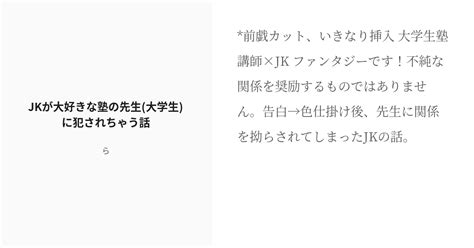 JKが大好きな塾の先生(大学生)に犯されちゃう話

ら

*前戯カット、いきなり挿入 大学生塾講師×JK ファンタジーです！不純な関係を奨励するものではありません。告白→色仕掛け後、先生に関係を拗らされてしまったJKの話。